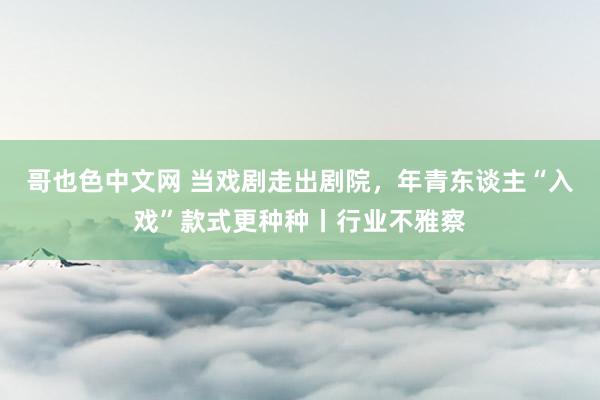 哥也色中文网 当戏剧走出剧院，年青东谈主“入戏”款式更种种丨行业不雅察